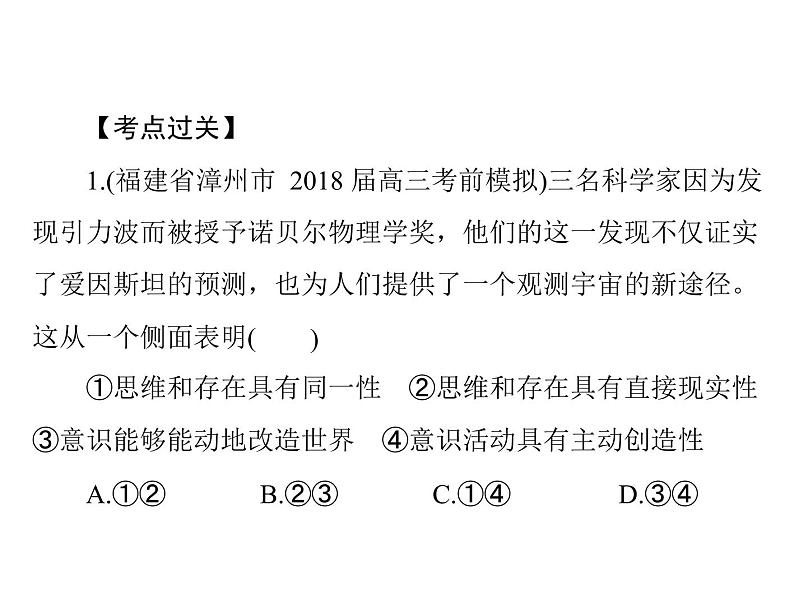 【考点过关】

1.(福建省漳州市 2018 届高三考前模拟)三名科学家因为发现引力波而被授予诺贝尔物理学奖，他们的这一发现不仅证实了爱因斯坦的预测，也为人们提供了一个观测宇宙的新途径。这从一个侧面表明(　　)

①思维和存在具有同一性　②思维和存在具有直接现实性　③意识能够能动地改造世界　④意识活动具有主动创造性

A.①②　　B.②③　　C.①④　　D.③④